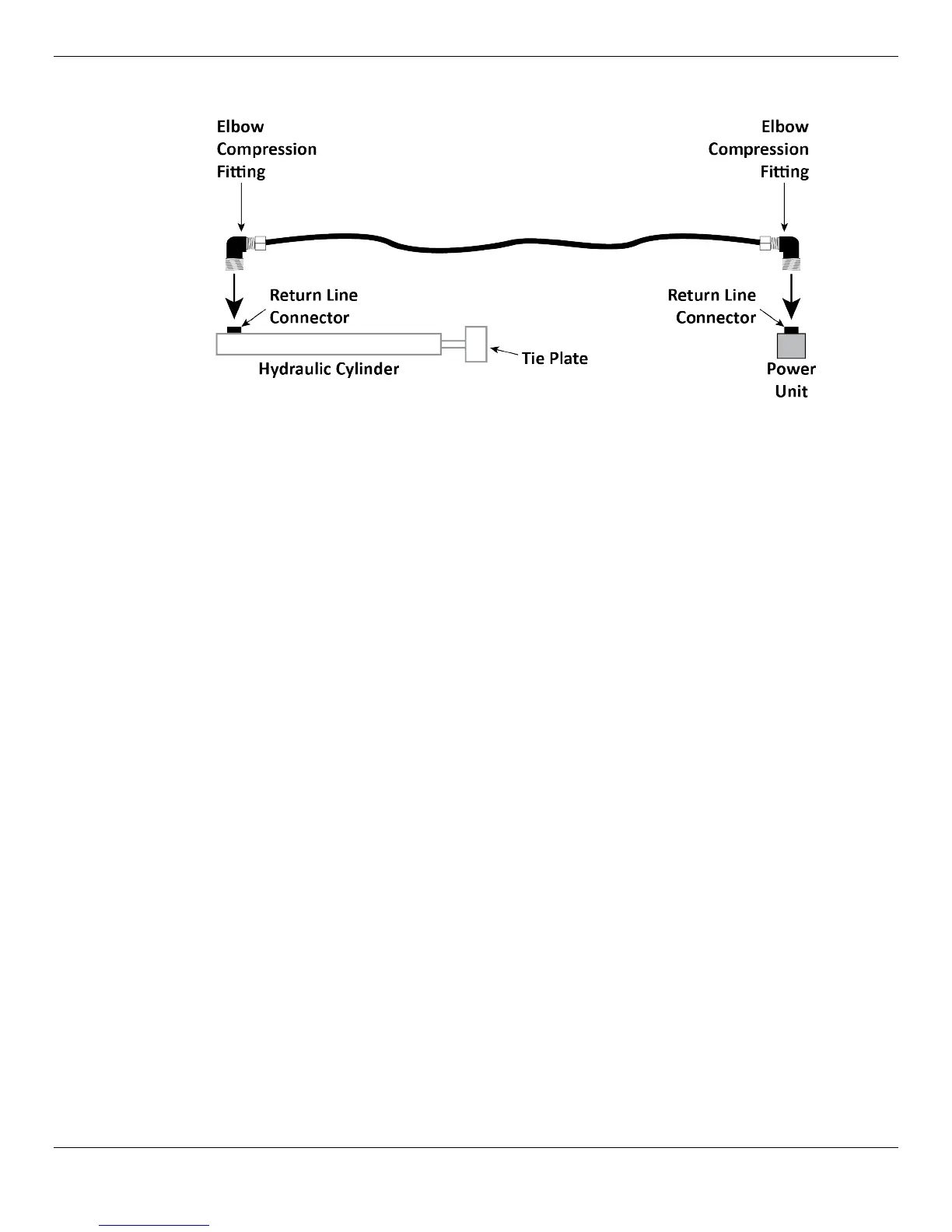 Elbow Compression Fitting

Elbow Compression Fitting

Return Line Connector

Return Line Connector

Hydraulic Cylinder

Tie Plate

Power Unit